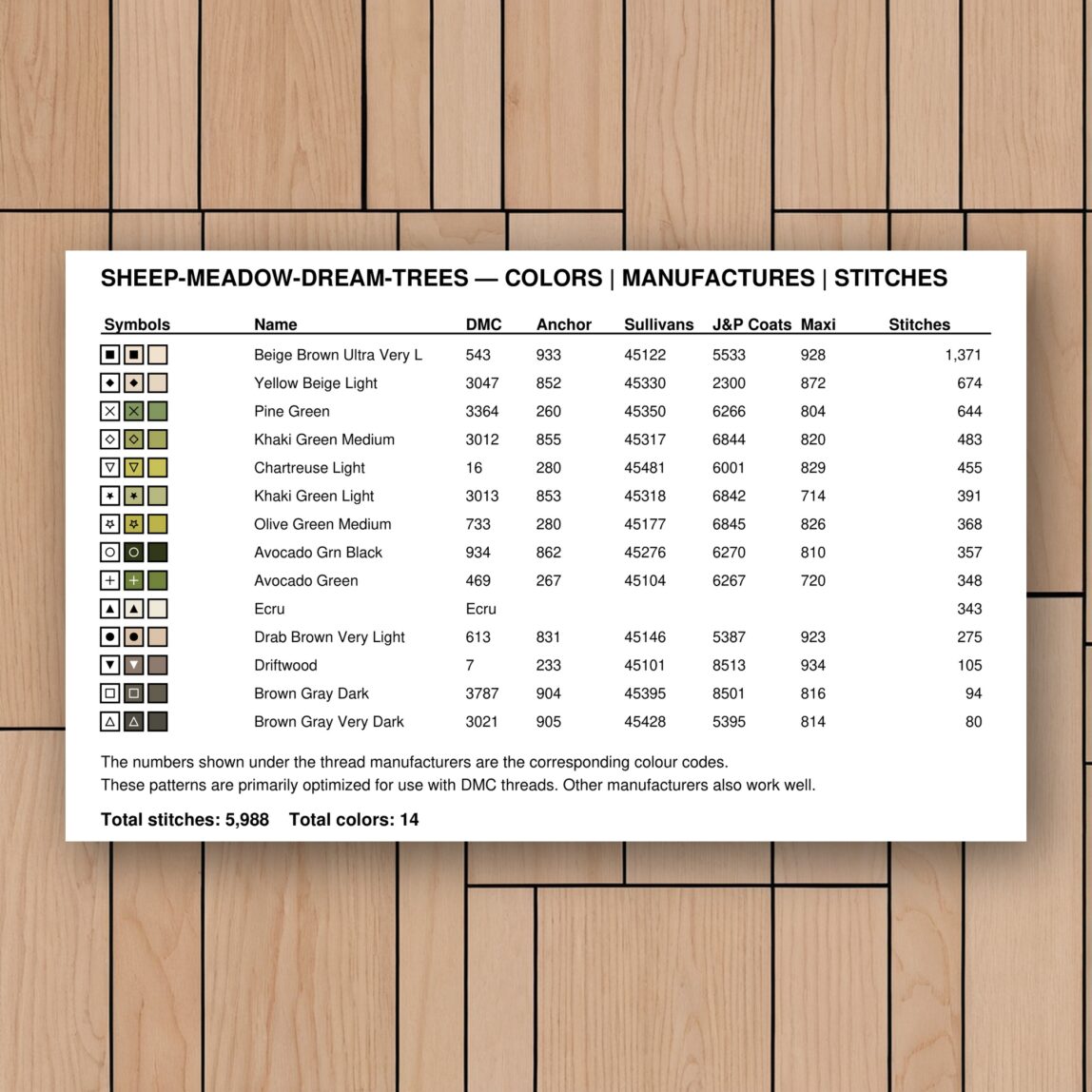 SHEEP-MEADOW-DREAM-TREES — COLORS | MANUFACTURES | STITCHES

| Symbols | Name | DMC | Anchor | Sullivans | J&P Coats | Maxi | Stitches |
|---|---|---|---|---|---|---|---|
| ■ ■ | Beige Brown Ultra Very L | 543 | 933 | 45122 | 5533 | 928 | 1,371 |
| ◆ ◆ | Yellow Beige Light | 3047 | 852 | 45330 | 2300 | 872 | 674 |
| ✕ ✕ | Pine Green | 3364 | 260 | 45350 | 6266 | 804 | 644 |
| ◇ ◇ | Khaki Green Medium | 3012 | 855 | 45317 | 6844 | 820 | 483 |
| ▽ ▽ | Chartreuse Light | 16 | 280 | 45481 | 6001 | 829 | 455 |
| ✶ ✶ | Khaki Green Light | 3013 | 853 | 45318 | 6842 | 714 | 391 |
| ✡ ✡ | Olive Green Medium | 733 | 280 | 45177 | 6845 | 826 | 368 |
| ○ ○ | Avocado Grn Black | 934 | 862 | 45276 | 6270 | 810 | 357 |
| + + | Avocado Green | 469 | 267 | 45104 | 6267 | 720 | 348 |
| ▲ ▲ | Ecru | Ecru | | | | | 343 |
| ● ● | Drab Brown Very Light | 613 | 831 | 45146 | 5387 | 923 | 275 |
| ▼ ▼ | Driftwood | 7 | 233 | 45101 | 8513 | 934 | 105 |
| □ □ | Brown Gray Dark | 3787 | 904 | 45395 | 8501 | 816 | 94 |
| △ △ | Brown Gray Very Dark | 3021 | 905 | 45428 | 5395 | 814 | 80 |

The numbers shown under the thread manufacturers are the corresponding colour codes.
These patterns are primarily optimized for use with DMC threads. Other manufacturers also work well.

Total stitches: 5,988 Total colors: 14